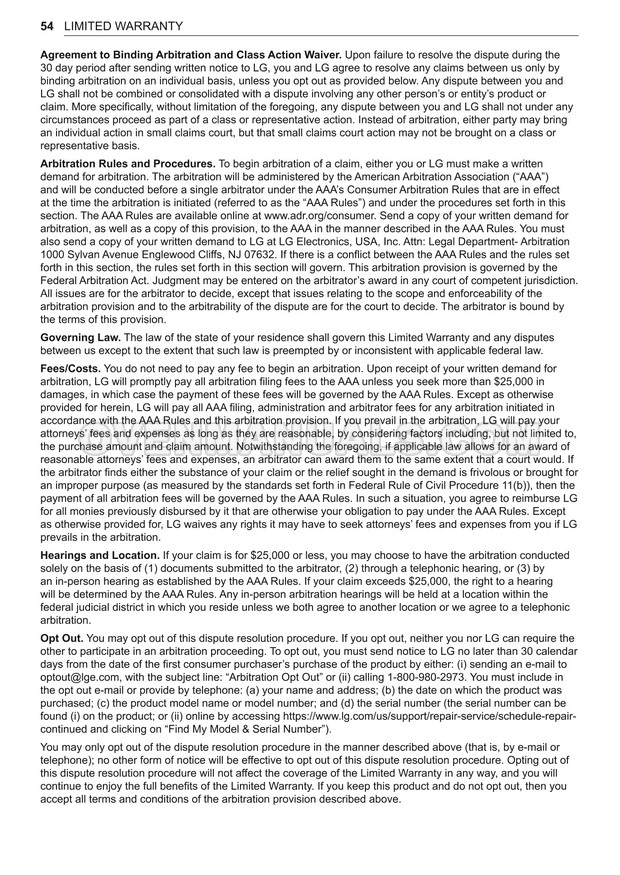 54 LIMITED WARRANTY

Agreement to Binding Arbitration and Class Action Waiver. Upon failure to resolve the dispute during the 30 day period after sending written notice to LG, you and LG agree to resolve any claims between us only by binding arbitration on an individual basis, unless you opt out as provided below. Any dispute between you and LG shall not be combined or consolidated with a dispute involving any other person's or entity's product or claim. More specifically, without limitation of the foregoing, any dispute between you and LG shall not under any circumstances proceed as part of a class or representative action. Instead of arbitration, either party may bring an individual action in small claims court, but that small claims court action may not be brought on a class or representative basis.

Arbitration Rules and Procedures. To begin arbitration of a claim, either you or LG must make a written demand for arbitration. The arbitration will be administered by the American Arbitration Association ("AAA") and will be conducted before a single arbitrator under the AAA's Consumer Arbitration Rules that are in effect at the time the arbitration is initiated (referred to as the "AAA Rules") and under the procedures set forth in this section. The AAA Rules are available online at www.adr.org/consumer. Send a copy of your written demand for arbitration, as well as a copy of this provision, to the AAA in the manner described in the AAA Rules. You must also send a copy of your written demand to LG at LG Electronics, USA, Inc. Attn: Legal Department- Arbitration 1000 Sylvan Avenue Englewood Cliffs, NJ 07632. If there is a conflict between the AAA Rules and the rules set forth in this section, the rules set forth in this section will govern. This arbitration provision is governed by the Federal Arbitration Act. Judgment may be entered on the arbitrator's award in any court of competent jurisdiction. All issues are for the arbitrator to decide, except that issues relating to the scope and enforceability of the arbitration provision and to the arbitrability of the dispute are for the court to decide. The arbitrator is bound by the terms of this provision.

Governing Law. The law of the state of your residence shall govern this Limited Warranty and any disputes between us except to the extent that such law is preempted by or inconsistent with applicable federal law.

Fees/Costs. You do not need to pay any fee to begin an arbitration. Upon receipt of your written demand for arbitration, LG will promptly pay all arbitration filing fees to the AAA unless you seek more than $25,000 in damages, in which case the payment of these fees will be governed by the AAA Rules. Except as otherwise provided for herein, LG will pay all AAA filing, administration and arbitrator fees for any arbitration initiated in accordance with the AAA Rules and this arbitration provision. If you prevail in the arbitration, LG will pay your attorneys' fees and expenses as long as they are reasonable, by considering factors including, but not limited to, the purchase amount and claim amount. Notwithstanding the foregoing, if applicable law allows for an award of reasonable attorneys' fees and expenses, an arbitrator can award them to the same extent that a court would. If the arbitrator finds either the substance of your claim or the relief sought in the demand is frivolous or brought for an improper purpose (as measured by the standards set forth in Federal Rule of Civil Procedure 11(b)), then the payment of all arbitration fees will be governed by the AAA Rules. In such a situation, you agree to reimburse LG for all monies previously disbursed by it that are otherwise your obligation to pay under the AAA Rules. Except as otherwise provided for, LG waives any rights it may have to seek attorneys' fees and expenses from you if LG prevails in the arbitration.

Hearings and Location. If your claim is for $25,000 or less, you may choose to have the arbitration conducted solely on the basis of (1) documents submitted to the arbitrator, (2) through a telephonic hearing, or (3) by an in-person hearing as established by the AAA Rules. If your claim exceeds $25,000, the right to a hearing will be determined by the AAA Rules. Any in-person arbitration hearings will be held at a location within the federal judicial district in which you reside unless we both agree to another location or we agree to a telephonic arbitration.

Opt Out. You may opt out of this dispute resolution procedure. If you opt out, neither you nor LG can require the other to participate in an arbitration proceeding. To opt out, you must send notice to LG no later than 30 calendar days from the date of the first consumer purchaser's purchase of the product by either: (i) sending an e-mail to optout@lge.com, with the subject line: "Arbitration Opt Out" or (ii) calling 1-800-980-2973. You must include in the opt out e-mail or provide by telephone: (a) your name and address; (b) the date on which the product was purchased; (c) the product model name or model number; and (d) the serial number (the serial number can be found (i) on the product; or (ii) online by accessing https://www.lg.com/us/support/repair-service/schedule-repair-continued and clicking on "Find My Model & Serial Number").

You may only opt out of the dispute resolution procedure in the manner described above (that is, by e-mail or telephone); no other form of notice will be effective to opt out of this dispute resolution procedure. Opting out of this dispute resolution procedure will not affect the coverage of the Limited Warranty in any way, and you will continue to enjoy the full benefits of the Limited Warranty. If you keep this product and do not opt out, then you accept all terms and conditions of the arbitration provision described above.